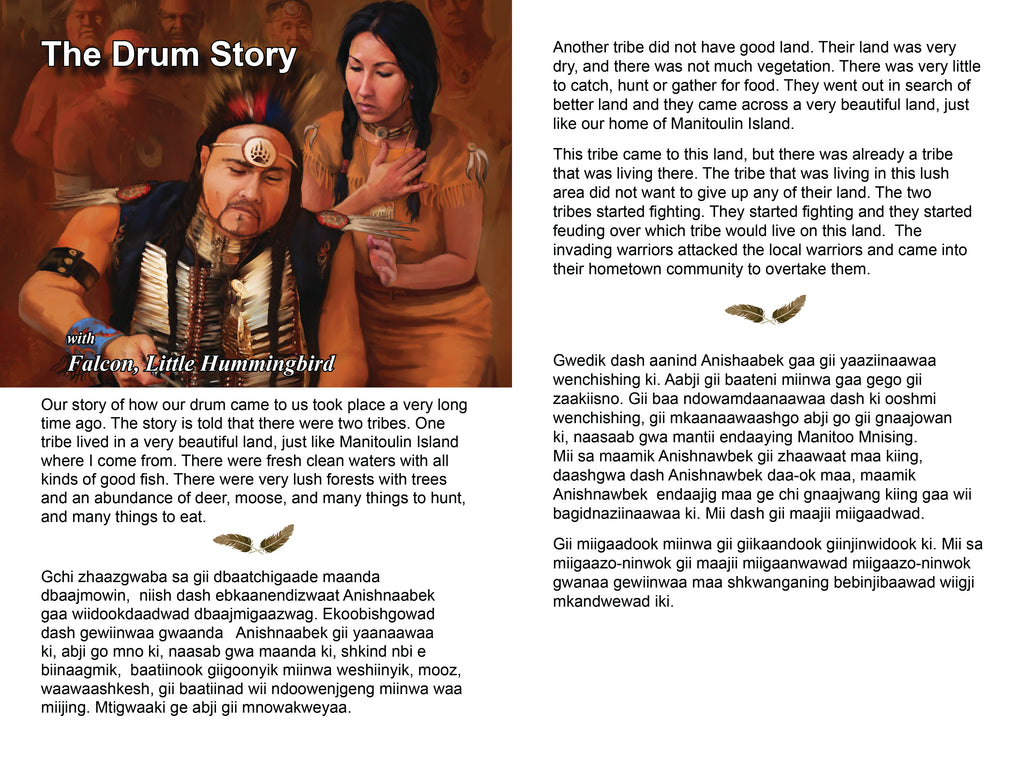 The Drum Story

with
Falcon, Little Hummingbird

Our story of how our drum came to us took place a very long time ago. The story is told that there were two tribes. One tribe lived in a very beautiful land, just like Manitoulin Island where I come from. There were fresh clean waters with all kinds of good fish. There were very lush forests with trees and an abundance of deer, moose, and many things to hunt, and many things to eat.

Gchi zhaazgwaba sa gii dbaatchigaade maanda dbaajmowin, niish dash ebkaanendizwaat Anishnaabek gaa wiidookdaadwad dbaajmigaazwag. Ekoobishgowad dash gewiinwaa gwaanda Anishnaabek gii yaanaawaa ki, abji go mno ki, naasab gwa maanda ki, shkind nbi e biinaagmik, baatiinook giigoonyik miinwa weshiinyik, mooz, waawaashkesh, gii baatiinad wii ndoowenjgeng miinwa waa miijing. Mtigwaaki ge abji gii mnowakweyaa.

Another tribe did not have good land. Their land was very dry, and there was not much vegetation. There was very little to catch, hunt or gather for food. They went out in search of better land and they came across a very beautiful land, just like our home of Manitoulin Island.

This tribe came to this land, but there was already a tribe that was living there. The tribe that was living in this lush area did not want to give up any of their land. The two tribes started fighting. They started fighting and they started feuding over which tribe would live on this land. The invading warriors attacked the local warriors and came into their hometown community to overtake them.

Gwedik dash aanind Anishaabek gaa gii yaaziinaawaa wenchishing ki. Aabji gii baateni miinwa gaa gego gii zaakiisno. Gii baa ndowamdaanaawaa dash ki ooshmi wenchishing, gii mkaanaawaashgo abji go gii gnaajowan ki, naasaab gwa mantii endaaying Manitoo Mnising. Mii sa maamik Anishnawbek gii zhaawaat maa kiing, daashgwa dash Anishnawbek daa-ok maa, maamik Anishnawbek endaajig maa ge chi gnaajwang kiing gaa wii bagidnaziinaawaa ki. Mii dash gii maajii miigaadwad.

Gii miigaadook miinwa gii giikaandook giinjinwidook ki. Mii sa miigaazo-ninwok gii maajii miigaanwawad miigaazo-ninwok gwanaa gewiinwaa maa shkwanganing bebinjibaawad wiigji mkandwewad iki.